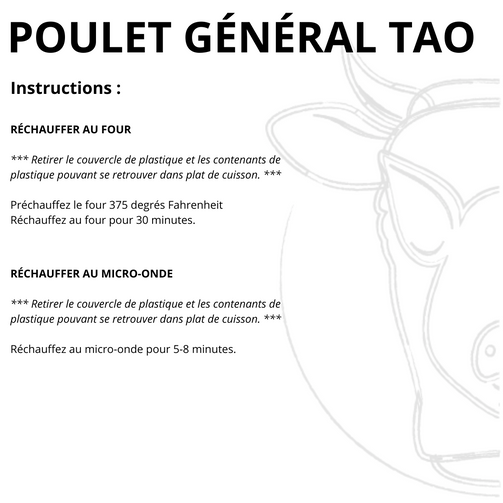 POULET GÉNÉRAL TAO

Instructions :

RÉCHAUFFER AU FOUR

*** Retirer le couvercle de plastique et les contenants de plastique pouvant se retrouver dans plat de cuisson. ***

Préchauffez le four 375 degrés Fahrenheit
Réchauffez au four pour 30 minutes.

RÉCHAUFFER AU MICRO-ONDE

*** Retirer le couvercle de plastique et les contenants de plastique pouvant se retrouver dans plat de cuisson. ***

Réchauffez au micro-onde pour 5-8 minutes.